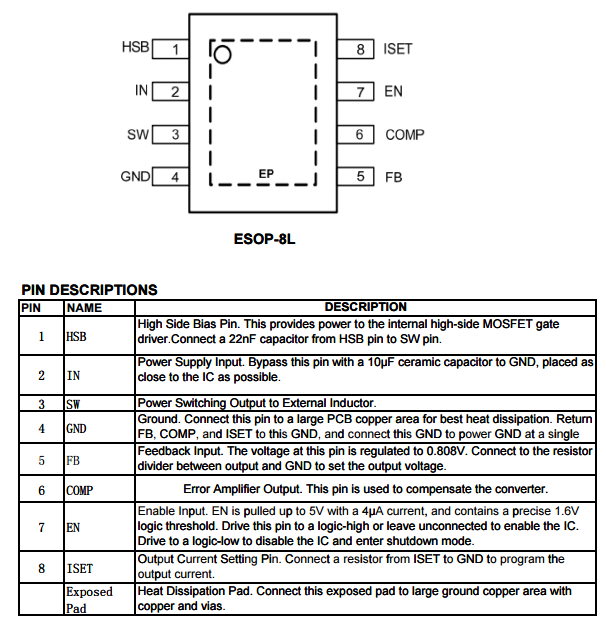 HSB 1
IN 2
SW 3
GND 4
8 ISET
7 EN
6 COMP
5 FB
EP

ESOP-8L

PIN DESCRIPTIONS

| PIN | NAME | DESCRIPTION |
|---|---|---|
| 1 | HSB | High Side Bias Pin. This provides power to the internal high-side MOSFET gate driver.Connect a 22nF capacitor from HSB pin to SW pin. |
| 2 | IN | Power Supply Input. Bypass this pin with a 10μF ceramic capacitor to GND, placed as close to the IC as possible. |
| 3 | SW | Power Switching Output to External Inductor. |
| 4 | GND | Ground. Connect this pin to a large PCB copper area for best heat dissipation. Return FB, COMP, and ISET to this GND, and connect this GND to power GND at a single |
| 5 | FB | Feedback Input. The voltage at this pin is regulated to 0.808V. Connect to the resistor divider between output and GND to set the output voltage. |
| 6 | COMP | Error Amplifier Output. This pin is used to compensate the converter. |
| 7 | EN | Enable Input. EN is pulled up to 5V with a 4μA current, and contains a precise 1.6V logic threshold. Drive this pin to a logic-high or leave unconnected to enable the IC. Drive to a logic-low to disable the IC and enter shutdown mode. |
| 8 | ISET | Output Current Setting Pin. Connect a resistor from ISET to GND to program the output current. |
|  | Exposed Pad | Heat Dissipation Pad. Connect this exposed pad to large ground copper area with copper and vias. |